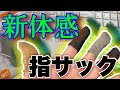 新体感

指サック